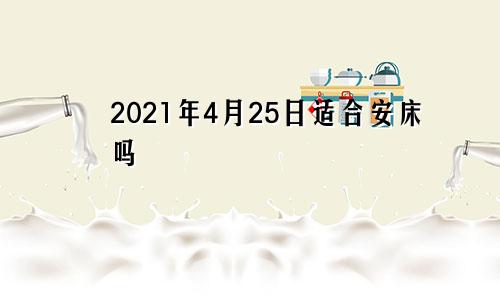 2021年4月25日适合安床吗